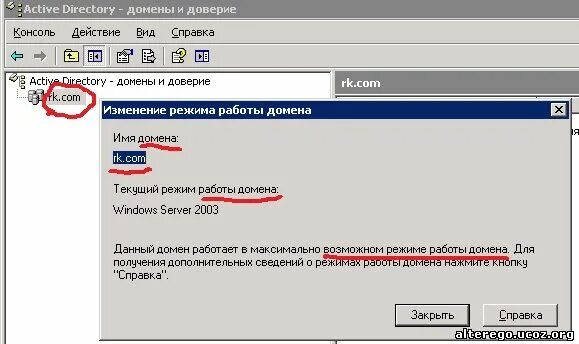 Active Directory - домены и доверие

Консоль Действие Вид Справка

Active Directory - домены и доверие
rk.com

rk.com

Изменение режима работы домена

Имя домена:

rk.com

Текущий режим работы домена:

Windows Server 2003

Данный домен работает в максимально возможном режиме работы домена. Для получения дополнительных сведений о режимах работы домена нажмите кнопку "Справка".

Закрыть Справка

alterego.ucoz.org